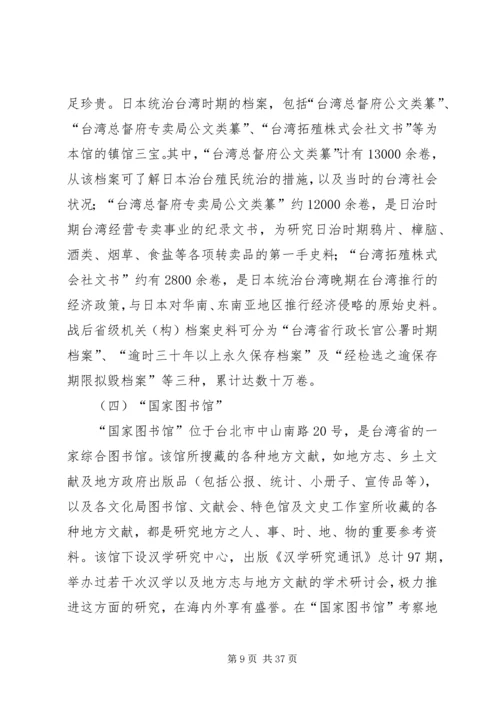 足珍贵。日本统治台湾时期的档案，包括“台湾总督府公文类纂”、“台湾总督府专卖局公文类纂”、“台湾拓殖株式会社文书”等为本馆的镇馆三宝。其中，“台湾总督府公文类纂”计有13000余卷，从该档案可了解日本治台殖民统治的措施，以及当时的台湾社会状况；“台湾总督府专卖局公文类纂”约12000余卷，是日治时期台湾经营专卖事业的纪录文书，为研究日治时期鸦片、樟脑、酒类、烟草、食盐等各项转卖品的第一手史料；“台湾拓殖株式会社文书”约有2800余卷，是日本统治台湾晚期在台湾推行的经济政策，与日本对华南、东南亚地区推行经济侵略的原始史料。战后省级机关（构）档案史料可分为“台湾省行政长官公署时期档案”、“逾时三十年以上永久保存档案”及“经检选之逾保存期限拟毁档案”等三种，累计达数十万卷。

（四）“国家图书馆”

“国家图书馆”位于台北市中山南路20号，是台湾省的一家综合图书馆。该馆所搜藏的各种地方文献，如地方志、乡土文献及地方政府出版品（包括公报、统计、小册子、宣传品等），以及各文化局图书馆、文献会、特色馆及文史工作室所收藏的各种地方文献，都是研究地方之人、事、时、地、物的重要参考资料。该馆下设汉学研究中心，出版《汉学研究通讯》总计97期，举办过若干次汉学以及地方志与地方文献的学术研讨会，极力推进这方面的研究，在海内外享有盛誉。在“国家图书馆”考察地

第9页 共37页